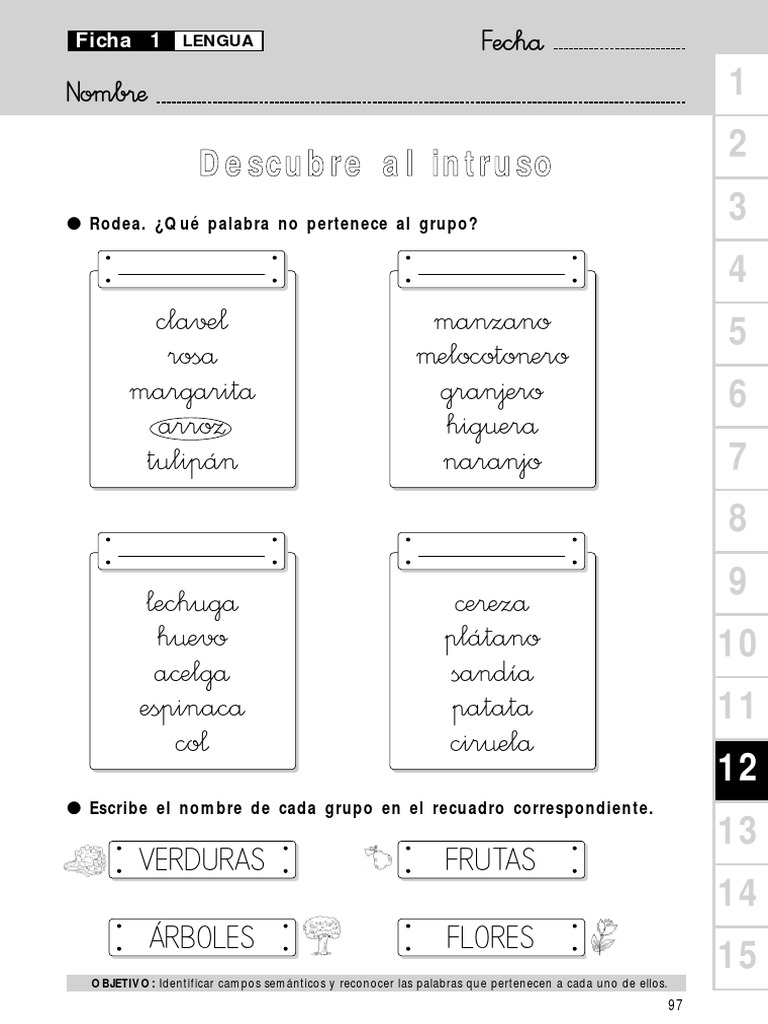 Ficha 1 LENGUA

Fecha

Nombre

Descubre al intruso

● Rodea. ¿Qué palabra no pertenece al grupo?

clavel
rosa
margarita
arroz
tulipán

manzano
melocotonero
granjero
higuera
naranjo

lechuga
huevo
acelga
espinaca
col

cereza
plátano
sandía
patata
ciruela

● Escribe el nombre de cada grupo en el recuadro correspondiente.

VERDURAS

FRUTAS

ÁRBOLES

FLORES

OBJETIVO: Identificar campos semánticos y reconocer las palabras que pertenecen a cada uno de ellos.

97

1
2
3
4
5
6
7
8
9
10
11
12
13
14
15